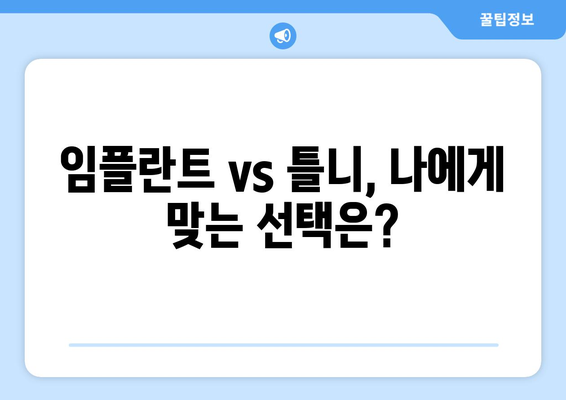 꿀팁정보

임플란트 vs 틀니, 나에게 맞는 선택은?